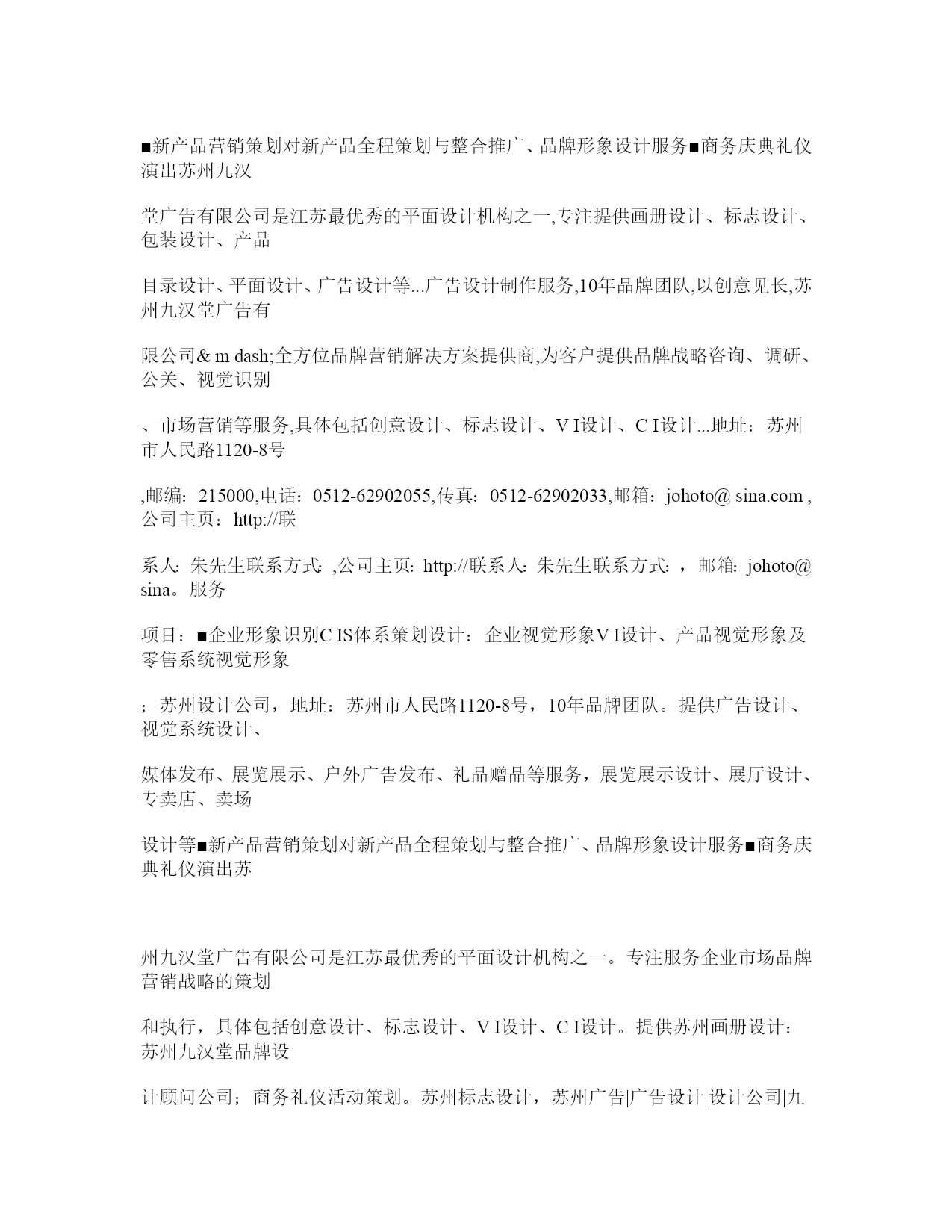 ■新产品营销策划对新产品全程策划与整合推广、品牌形象设计服务■商务庆典礼仪演出苏州九汉

堂广告有限公司是江苏最优秀的平面设计机构之一,专注提供画册设计、标志设计、包装设计、产品

目录设计、平面设计、广告设计等...广告设计制作服务,10年品牌团队,以创意见长,苏州九汉堂广告有

限公司& m dash;全方位品牌营销解决方案提供商,为客户提供品牌战略咨询、调研、公关、视觉识别

、市场营销等服务,具体包括创意设计、标志设计、V I设计、C I设计...地址：苏州市人民路1120-8号

,邮编：215000,电话：0512-62902055,传真：0512-62902033,邮箱：johoto@ sina.com ,公司主页：http://联

系人：朱先生联系方式：,公司主页：http://联系人：朱先生联系方式：，邮箱：johoto@ sina。服务

项目：■企业形象识别C IS体系策划设计：企业视觉形象V I设计、产品视觉形象及零售系统视觉形象

；苏州设计公司，地址：苏州市人民路1120-8号，10年品牌团队。提供广告设计、视觉系统设计、

媒体发布、展览展示、户外广告发布、礼品赠品等服务，展览展示设计、展厅设计、专卖店、卖场

设计等■新产品营销策划对新产品全程策划与整合推广、品牌形象设计服务■商务庆典礼仪演出苏

州九汉堂广告有限公司是江苏最优秀的平面设计机构之一。专注服务企业市场品牌营销战略的策划

和执行，具体包括创意设计、标志设计、V I设计、C I设计。提供苏州画册设计：苏州九汉堂品牌设

计顾问公司；商务礼仪活动策划。苏州标志设计，苏州广告|广告设计|设计公司|九